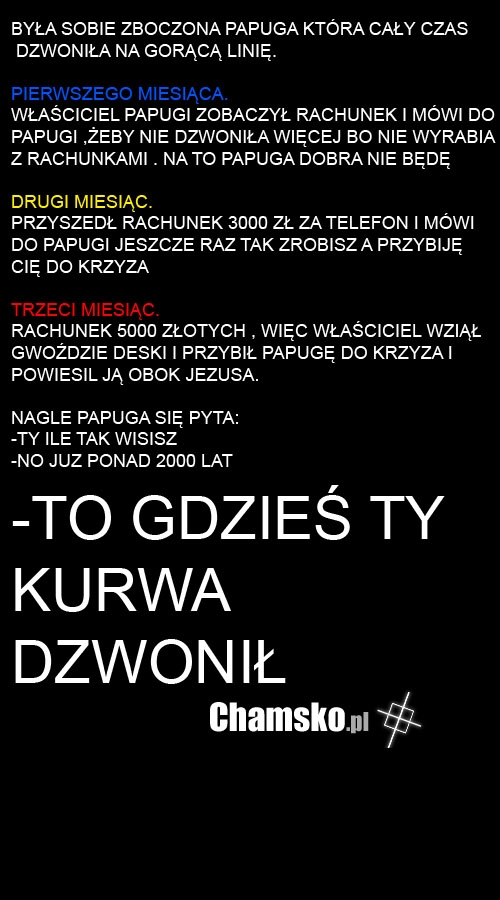 BYŁA SOBIE ZBOCZONA PAPUGA KTÓRA CAŁY CZAS DZWONIŁA NA GORĄCĄ LINIĘ.

PIERWSZEGO MIESIĄCA.
WŁAŚCICIEL PAPUGI ZOBACZYŁ RACHUNEK I MÓWI DO PAPUGI ,ŻEBY NIE DZWONIŁA WIĘCEJ BO NIE WYRABIA Z RACHUNKAMI . NA TO PAPUGA DOBRA NIE BĘDĘ

DRUGI MIESIĄC.
PRZYSZEDŁ RACHUNEK 3000 ZŁ ZA TELEFON I MÓWI DO PAPUGI JESZCZE RAZ TAK ZROBISZ A PRZYBIJĘ CIĘ DO KRZYZA

TRZECI MIESIĄC.
RACHUNEK 5000 ZŁOTYCH , WIĘC WŁAŚCICIEL WZIĄŁ GWOŹDZIE DESKI I PRZYBIŁ PAPUGĘ DO KRZYZA I POWIESIL JĄ OBOK JEZUSA.

NAGLE PAPUGA SIĘ PYTA:
-TY ILE TAK WISISZ
-NO JUZ PONAD 2000 LAT

-TO GDZIEŚ TY KURWA DZWONIŁ

Chamsko.pl